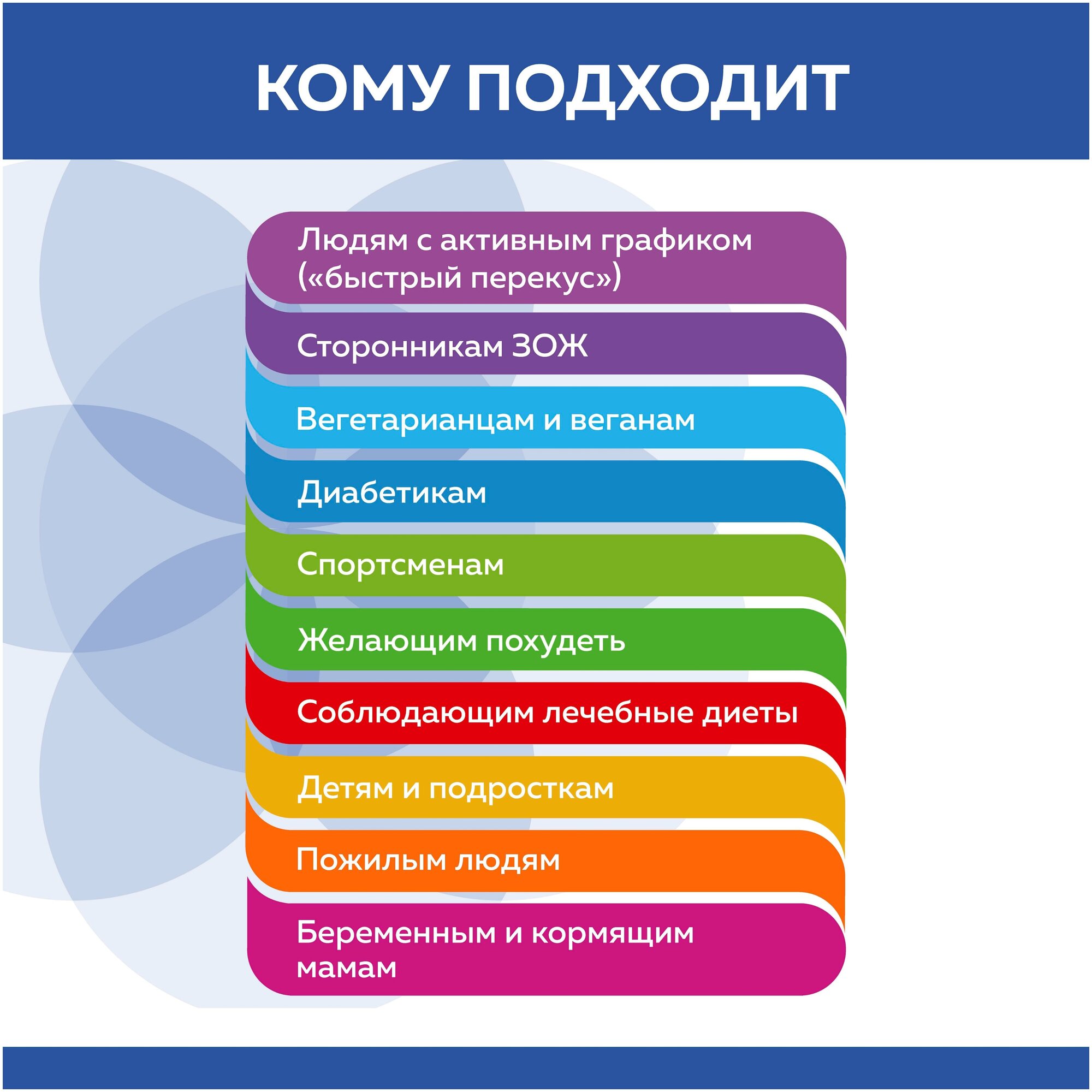 КОМУ ПОДХОДИТ

Людям с активным графиком («быстрый перекус»)

Сторонникам ЗОЖ

Вегетарианцам и веганам

Диабетикам

Спортсменам

Желающим похудеть

Соблюдающим лечебные диеты

Детям и подросткам

Пожилым людям

Беременным и кормящим мамам